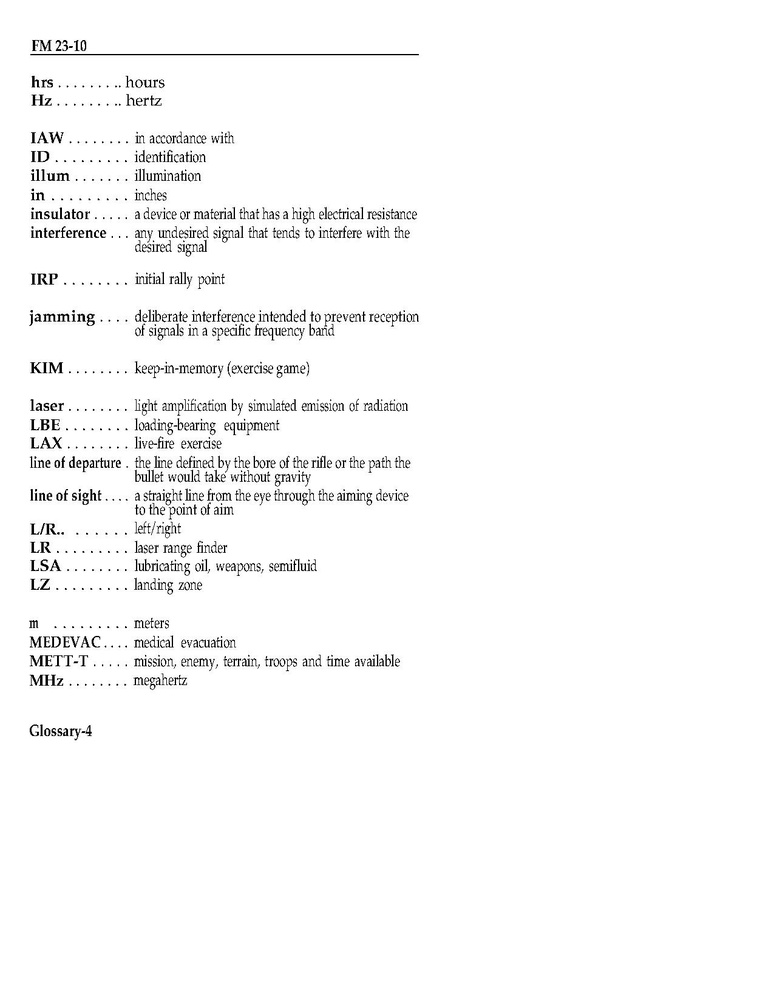 FM 23-10

hrs . . . . . . . .. hours
Hz . . . . . . . .. hertz

IAW . . . . . . . . in accordance with
ID . . . . . . . . . identification
illum . . . . . . . illumination
in . . . . . . . . . inches
insulator . . . . . a device or material that has a high electrical resistance
interference . . . any undesired signal that tends to interfere with the desired signal

IRP . . . . . . . . initial rally point

jamming . . . . deliberate interference intended to prevent reception of signals in a specific frequency band

KIM . . . . . . . . keep-in-memory (exercise game)

laser . . . . . . . . light amplification by simulated emission of radiation
LBE . . . . . . . . loading-bearing equipment
LAX . . . . . . . . live-fire exercise
line of departure . the line defined by the bore of the rifle or the path the bullet would take without gravity
line of sight . . . . a straight line from the eye through the aiming device to the point of aim
L/R.. . . . . . . left/right
LR . . . . . . . . . laser range finder
LSA . . . . . . . . lubricating oil, weapons, semifluid
LZ . . . . . . . . . landing zone

m . . . . . . . . . meters
MEDEVAC . . . . medical evacuation
METT-T . . . . . mission, enemy, terrain, troops and time available
MHz . . . . . . . . megahertz

Glossary-4